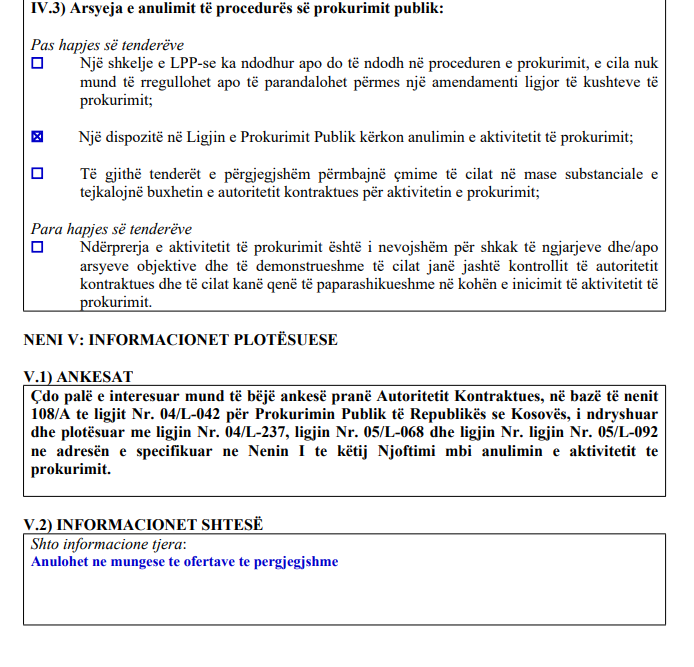 IV.3) Arsyeja e anulimit të procedurës së prokurimit publik:

Pas hapjes së tenderëve

☐ Një shkelje e LPP-se ka ndodhur apo do të ndodh në proceduren e prokurimit, e cila nuk mund të rregullohet apo të parandalohet përmes një amendamenti ligjor të kushteve të prokurimit;

☒ Një dispozitë në Ligjin e Prokurimit Publik kërkon anulimin e aktivitetit të prokurimit;

☐ Të gjithë tenderët e përgjegjshëm përmbajnë çmime të cilat në mase substanciale e tejkalojnë buxhetin e autoritetit kontraktues për aktivitetin e prokurimit;

Para hapjes së tenderëve

☐ Ndërprerja e aktivitetit të prokurimit është i nevojshëm për shkak të ngjarjeve dhe/apo arsyeve objektive dhe të demonstrueshme të cilat janë jashtë kontrollit të autoritetit kontraktues dhe të cilat kanë qenë të paparashikueshme në kohën e inicimit të aktivitetit të prokurimit.

NENI V: INFORMACIONET PLOTËSUESE

V.1) ANKESAT

Çdo palë e interesuar mund të bëjë ankesë pranë Autoritetit Kontraktues, në bazë të nenit 108/A te ligjit Nr. 04/L-042 për Prokurimin Publik të Republikës se Kosovës, i ndryshuar dhe plotësuar me ligjin Nr. 04/L-237, ligjin Nr. 05/L-068 dhe ligjin Nr. ligjin Nr. 05/L-092 ne adresën e specifikuar ne Nenin I te këtij Njoftimi mbi anulimin e aktivitetit te prokurimit.

V.2) INFORMACIONET SHTESË

Shto informacione tjera:

Anulohet ne mungese te ofertave te pergjegjshme